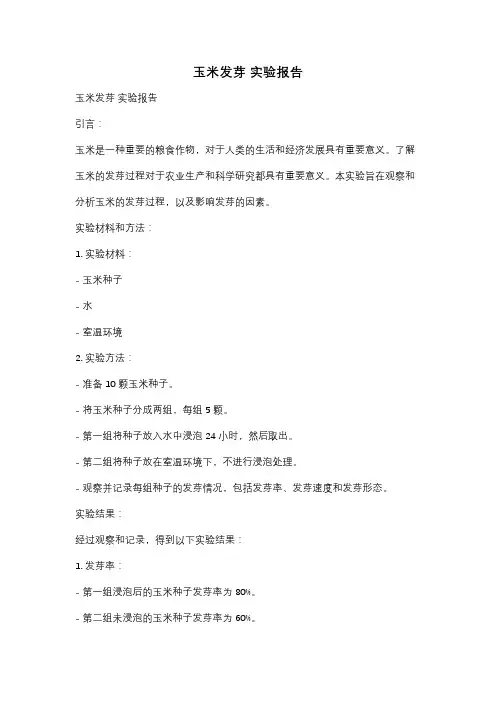 玉米发芽 实验报告

玉米发芽 实验报告

引言：

玉米是一种重要的粮食作物，对于人类的生活和经济发展具有重要意义。了解玉米的发芽过程对于农业生产和科学研究都具有重要意义。本实验旨在观察和分析玉米的发芽过程，以及影响发芽的因素。

实验材料和方法：

1. 实验材料：

- 玉米种子

- 水

- 室温环境

2. 实验方法：

- 准备 10 颗玉米种子。

- 将玉米种子分成两组，每组 5 颗。

- 第一组将种子放入水中浸泡 24 小时，然后取出。

- 第二组将种子放在室温环境下，不进行浸泡处理。

- 观察并记录每组种子的发芽情况，包括发芽率、发芽速度和发芽形态。

实验结果：

经过观察和记录，得到以下实验结果：

1. 发芽率：

- 第一组浸泡后的玉米种子发芽率为 80%。

- 第二组未浸泡的玉米种子发芽率为 60%。